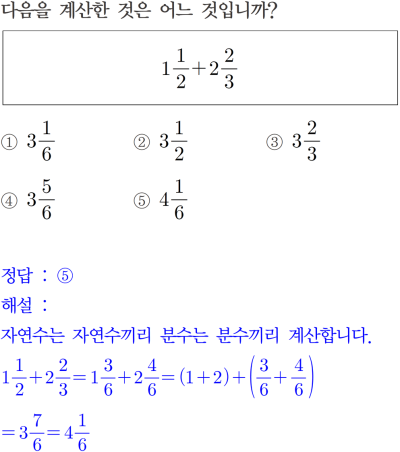 다음을 계산한 것은 어느 것입니까?

$1\frac{1}{2}+2\frac{2}{3}$

① $3\frac{1}{6}$
② $3\frac{1}{2}$
③ $3\frac{2}{3}$
④ $3\frac{5}{6}$
⑤ $4\frac{1}{6}$

정답 : ⑤

해설 :

자연수는 자연수끼리 분수는 분수끼리 계산합니다.

$1\frac{1}{2}+2\frac{2}{3}=1\frac{3}{6}+2\frac{4}{6}=(1+2)+\left(\frac{3}{6}+\frac{4}{6}\right)$

$=3\frac{7}{6}=4\frac{1}{6}$